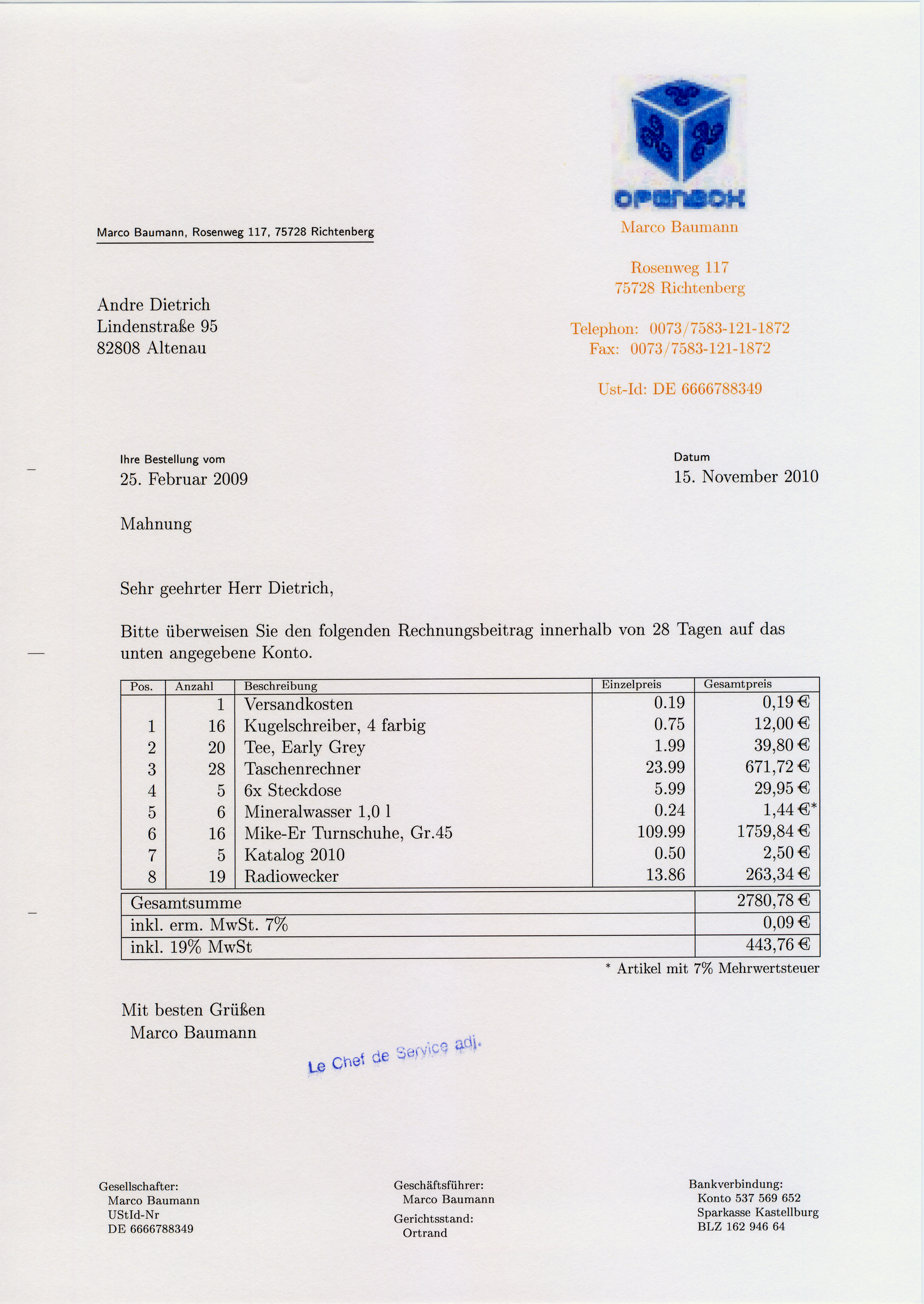 OPENBOX
Marco Baumann

Rosenweg 117
75728 Richtenberg

Telephon: 0073/7583-121-1872
Fax: 0073/7583-121-1872

Ust-Id: DE 6666788349

Marco Baumann, Rosenweg 117, 75728 Richtenberg

Andre Dietrich
Lindenstraße 95
82808 Altenau

Ihre Bestellung vom
25. Februar 2009

Datum
15. November 2010

Mahnung

Sehr geehrter Herr Dietrich,

Bitte überweisen Sie den folgenden Rechnungsbeitrag innerhalb von 28 Tagen auf das unten angegebene Konto.

| Pos. | Anzahl | Beschreibung | Einzelpreis | Gesamtpreis |
|---|---|---|---|---|
| | 1 | Versandkosten | 0.19 | 0,19 € |
| 1 | 16 | Kugelschreiber, 4 farbig | 0.75 | 12,00 € |
| 2 | 20 | Tee, Early Grey | 1.99 | 39,80 € |
| 3 | 28 | Taschenrechner | 23.99 | 671,72 € |
| 4 | 5 | 6x Steckdose | 5.99 | 29,95 € |
| 5 | 6 | Mineralwasser 1,0 l | 0.24 | 1,44 €* |
| 6 | 16 | Mike-Er Turnschuhe, Gr.45 | 109.99 | 1759,84 € |
| 7 | 5 | Katalog 2010 | 0.50 | 2,50 € |
| 8 | 19 | Radiowecker | 13.86 | 263,34 € |

| Gesamtsumme | 2780,78 € |
|---|---|
| inkl. erm. MwSt. 7% | 0,09 € |
| inkl. 19% MwSt | 443,76 € |

* Artikel mit 7% Mehrwertsteuer

Mit besten Grüßen
Marco Baumann

Le Chef de Service adj.

Gesellschafter:
Marco Baumann
UStId-Nr
DE 6666788349

Geschäftsführer:
Marco Baumann
Gerichtsstand:
Ortrand

Bankverbindung:
Konto 537 569 652
Sparkasse Kastellburg
BLZ 162 946 64